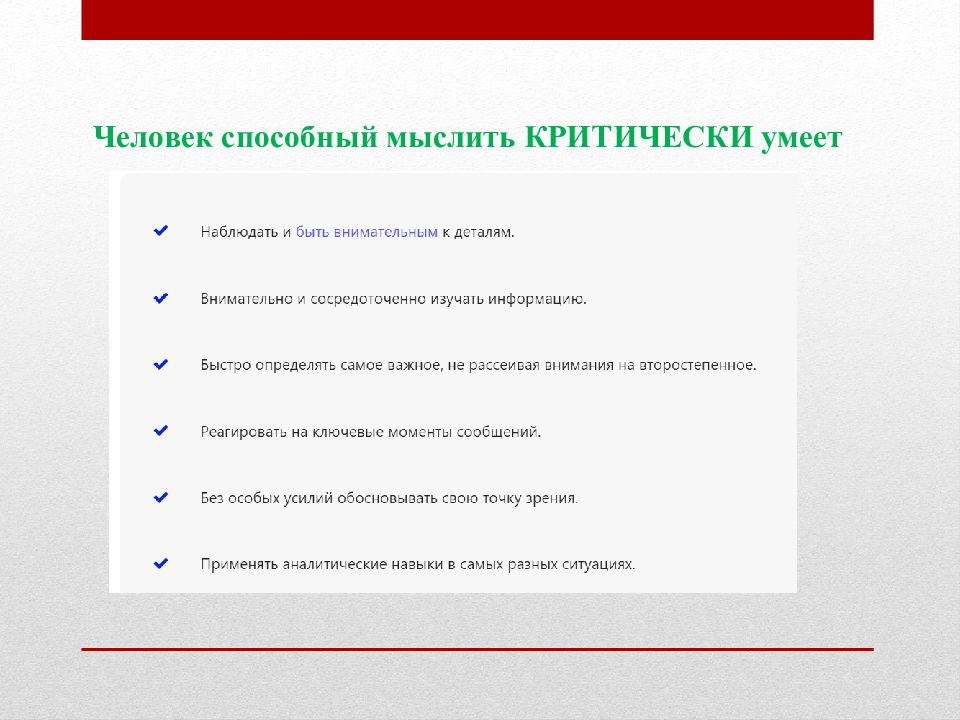 Человек способный мыслить КРИТИЧЕСКИ умеет

Наблюдать и быть внимательным к деталям.

Внимательно и сосредоточенно изучать информацию.

Быстро определять самое важное, не рассеивая внимания на второстепенное.

Реагировать на ключевые моменты сообщений.

Без особых усилий обосновывать свою точку зрения.

Применять аналитические навыки в самых разных ситуациях.